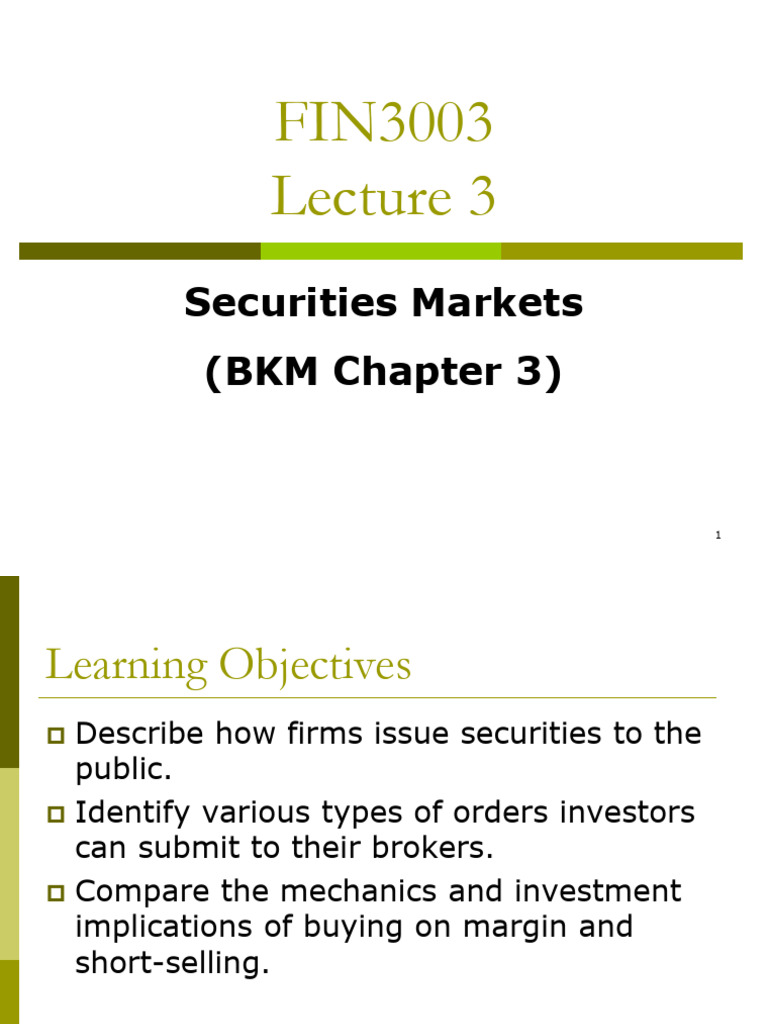 FIN3003
Lecture 3

Securities Markets
(BKM Chapter 3)

1

Learning Objectives

Describe how firms issue securities to the public.

Identify various types of orders investors can submit to their brokers.

Compare the mechanics and investment implications of buying on margin and short-selling.